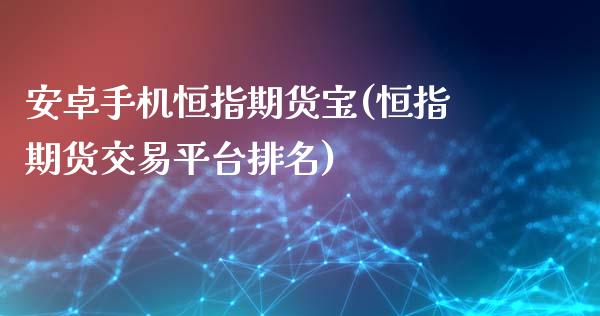 安卓手机恒指期货宝(恒指期货交易平台排名)